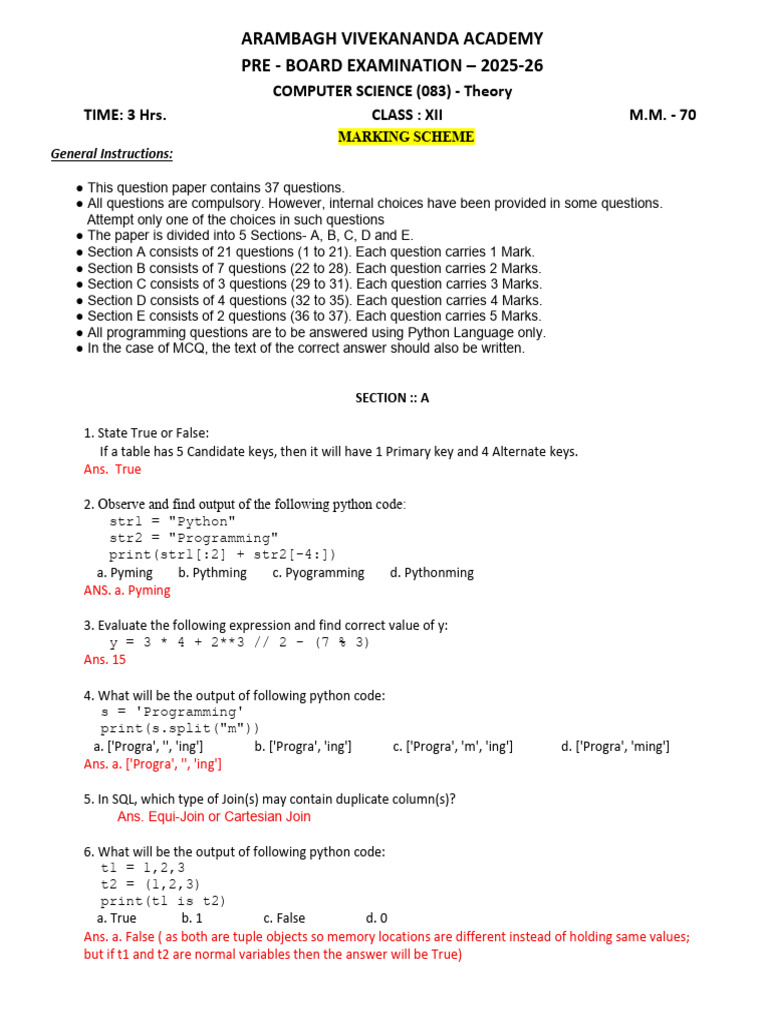 ARAMBAGH VIVEKANANDA ACADEMY
PRE - BOARD EXAMINATION – 2025-26
COMPUTER SCIENCE (083) - Theory

TIME: 3 Hrs. CLASS : XII M.M. - 70

MARKING SCHEME

General Instructions:

● This question paper contains 37 questions.
● All questions are compulsory. However, internal choices have been provided in some questions. Attempt only one of the choices in such questions
● The paper is divided into 5 Sections- A, B, C, D and E.
● Section A consists of 21 questions (1 to 21). Each question carries 1 Mark.
● Section B consists of 7 questions (22 to 28). Each question carries 2 Marks.
● Section C consists of 3 questions (29 to 31). Each question carries 3 Marks.
● Section D consists of 4 questions (32 to 35). Each question carries 4 Marks.
● Section E consists of 2 questions (36 to 37). Each question carries 5 Marks.
● All programming questions are to be answered using Python Language only.
● In the case of MCQ, the text of the correct answer should also be written.

SECTION :: A

1. State True or False:
If a table has 5 Candidate keys, then it will have 1 Primary key and 4 Alternate keys.
Ans. True

2. Observe and find output of the following python code:
str1 = "Python"
str2 = "Programming"
print(str1[:2] + str2[-4:])
a. Pyming b. Pythming c. Pyogramming d. Pythonming
ANS. a. Pyming

3. Evaluate the following expression and find correct value of y:
y = 3 * 4 + 2**3 // 2 - (7 % 3)
Ans. 15

4. What will be the output of following python code:
s = 'Programming'
print(s.split("m"))
a. ['Progra', '', 'ing'] b. ['Progra', 'ing'] c. ['Progra', 'm', 'ing'] d. ['Progra', 'ming']
Ans. a. ['Progra', '', 'ing']

5. In SQL, which type of Join(s) may contain duplicate column(s)?
Ans. Equi-Join or Cartesian Join

6. What will be the output of following python code:
t1 = 1,2,3
t2 = (1,2,3)
print(t1 is t2)
a. True b. 1 c. False d. 0
Ans. a. False ( as both are tuple objects so memory locations are different instead of holding same values; but if t1 and t2 are normal variables then the answer will be True)